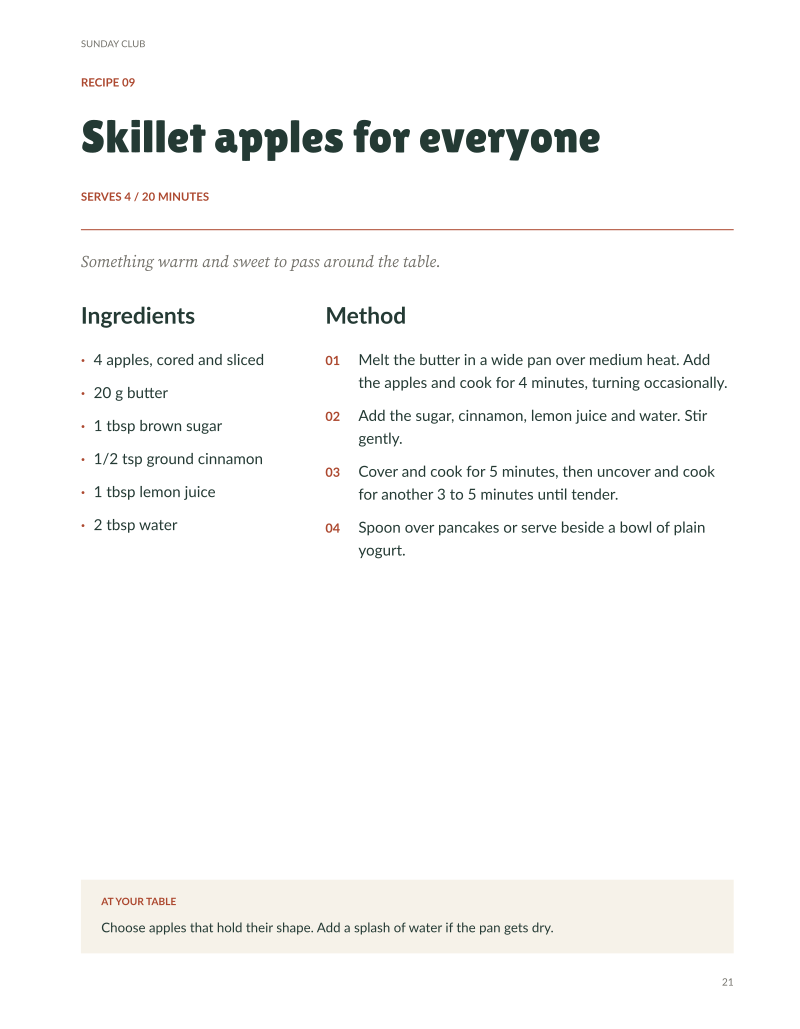 SUNDAY CLUB

RECIPE 09

Skillet apples for everyone

SERVES 4 / 20 MINUTES

Something warm and sweet to pass around the table.

Ingredients

• 4 apples, cored and sliced
• 20 g butter
• 1 tbsp brown sugar
• 1/2 tsp ground cinnamon
• 1 tbsp lemon juice
• 2 tbsp water

Method

01 Melt the butter in a wide pan over medium heat. Add the apples and cook for 4 minutes, turning occasionally.

02 Add the sugar, cinnamon, lemon juice and water. Stir gently.

03 Cover and cook for 5 minutes, then uncover and cook for another 3 to 5 minutes until tender.

04 Spoon over pancakes or serve beside a bowl of plain yogurt.

AT YOUR TABLE

Choose apples that hold their shape. Add a splash of water if the pan gets dry.

21